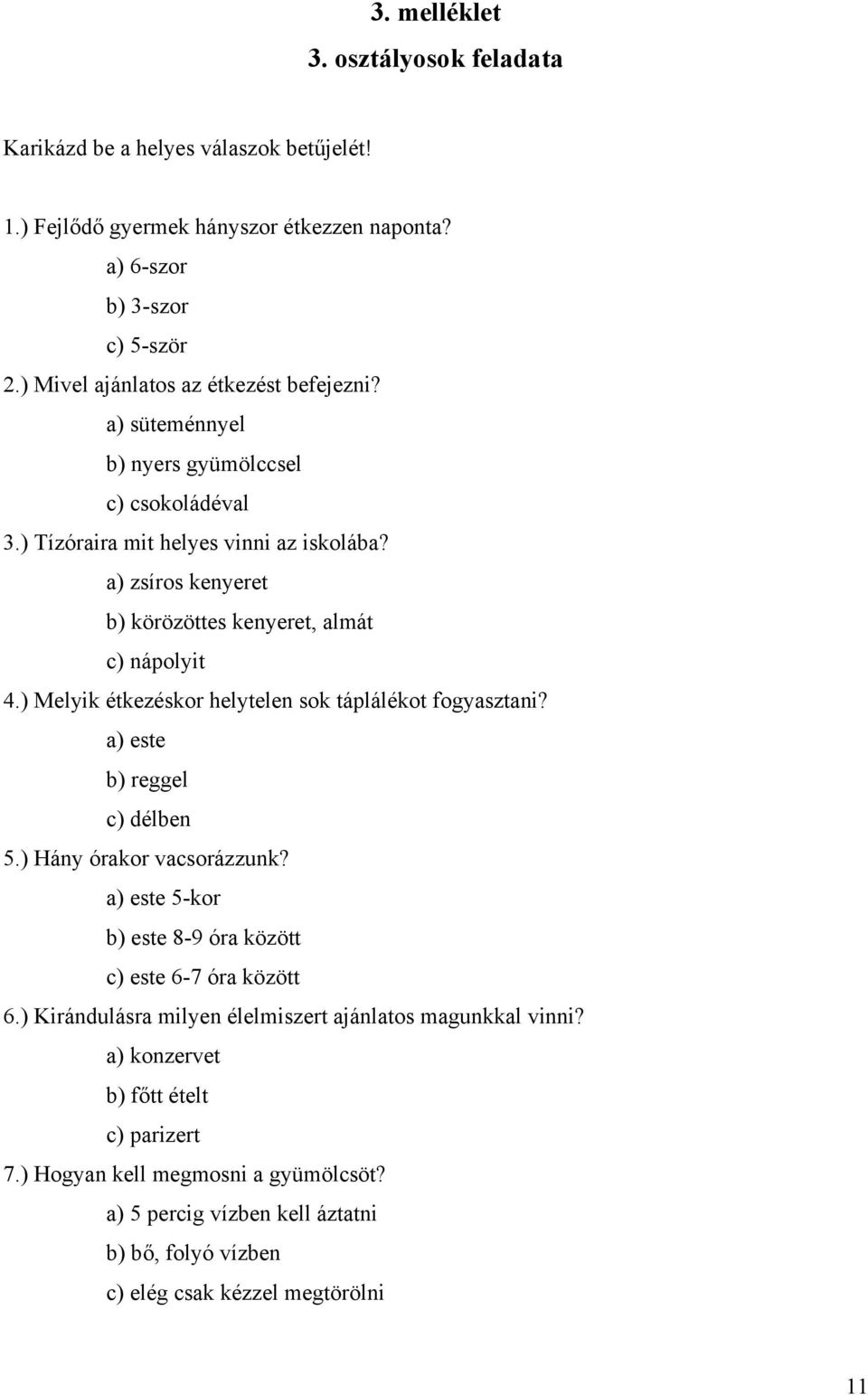 3. melléklet
3. osztályosok feladata

Karikázd be a helyes válaszok betűjelét!

1.) Fejlődő gyermek hányszor étkezzen naponta?
a) 6-szor
b) 3-szor
c) 5-ször
2.) Mivel ajánlatos az étkezést befejezni?
a) süteménnyel
b) nyers gyümölccsel
c) csokoládéval
3.) Tízóraira mit helyes vinni az iskolába?
a) zsíros kenyeret
b) körözöttes kenyeret, almát
c) nápolyit
4.) Melyik étkezéskor helytelen sok táplálékot fogyasztani?
a) este
b) reggel
c) délben
5.) Hány órakor vacsorázzunk?
a) este 5-kor
b) este 8-9 óra között
c) este 6-7 óra között
6.) Kirándulásra milyen élelmiszert ajánlatos magunkkal vinni?
a) konzervet
b) főtt ételt
c) parizert
7.) Hogyan kell megmosni a gyümölcsöt?
a) 5 percig vízben kell áztatni
b) bő, folyó vízben
c) elég csak kézzel megtörölni

11